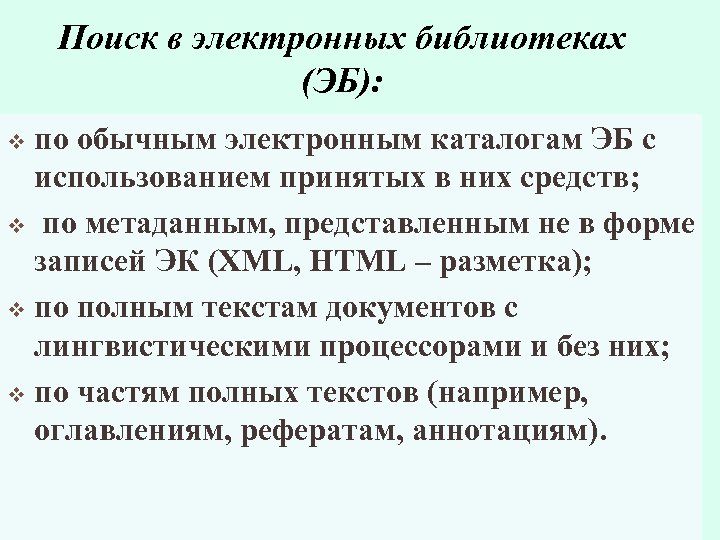 Поиск в электронных библиотеках (ЭБ):

❖ по обычным электронным каталогам ЭБ с использованием принятых в них средств;

❖ по метаданным, представленным не в форме записей ЭК (XML, HTML – разметка);

❖ по полным текстам документов с лингвистическими процессорами и без них;

❖ по частям полных текстов (например, оглавлениям, рефератам, аннотациям).